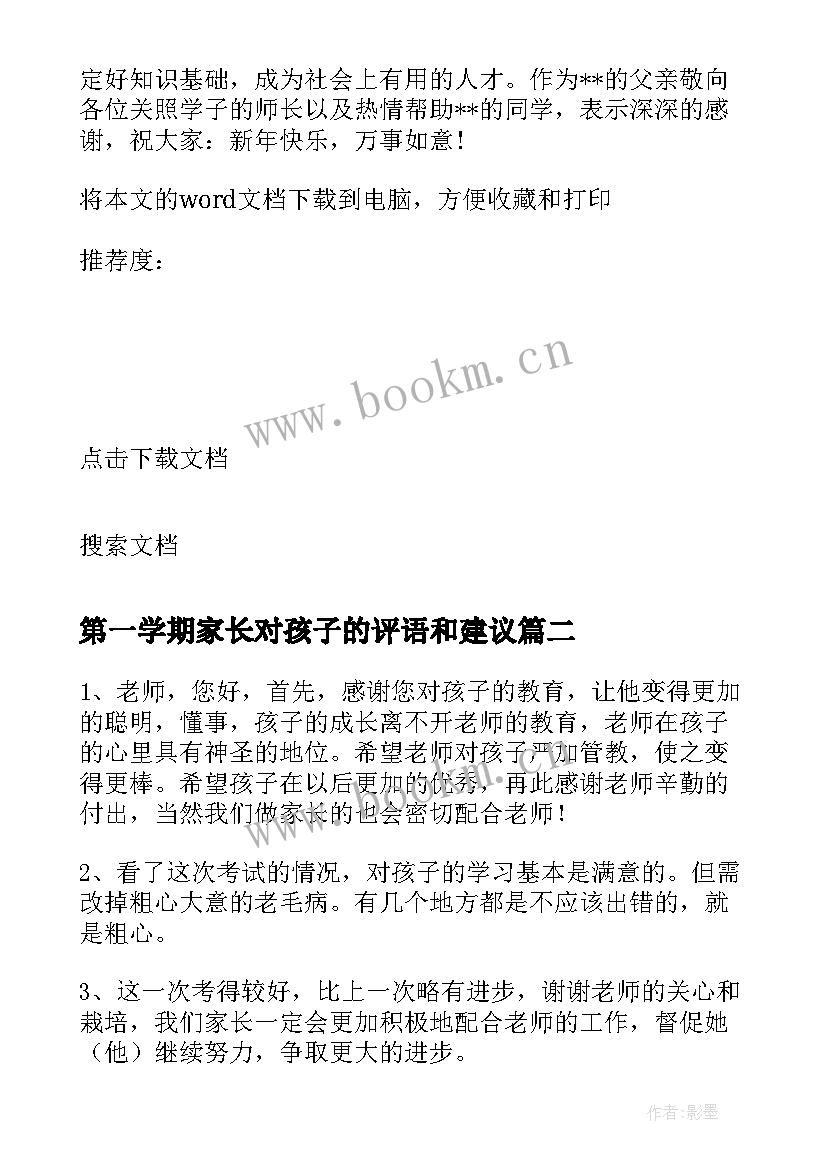 定好知识基础，成为社会上有用的人才。作为**的父亲敬向各位关照学子的师长以及热情帮助**的同学，表示深深的感谢，祝大家：新年快乐，万事如意！

将本文的word文档下载到电脑，方便收藏和打印

推荐度：

www.bookm.cn

点击下载文档

搜索文档

第一学期家长对孩子的评语和建议篇二

1、老师，您好，首先，感谢您对孩子的教育，让他变得更加的聪明，懂事，孩子的成长离不开老师的教育，老师在孩子的心里具有神圣的地位。希望老师对孩子严加管教，使之变得更棒。希望孩子在以后更加的优秀，再此感谢老师辛勤的付出，当然我们做家长的也会密切配合老师！

2、看了这次考试的情况，对孩子的学习基本是满意的。但需改掉粗心大意的老毛病。有几个地方都是不应该出错的，就是粗心。

3、这一次考得较好，比上一次略有进步，谢谢老师的关心和栽培，我们家长一定会更加积极地配合老师的工作，督促她（他）继续努力，争取更大的进步。

作者:影墨